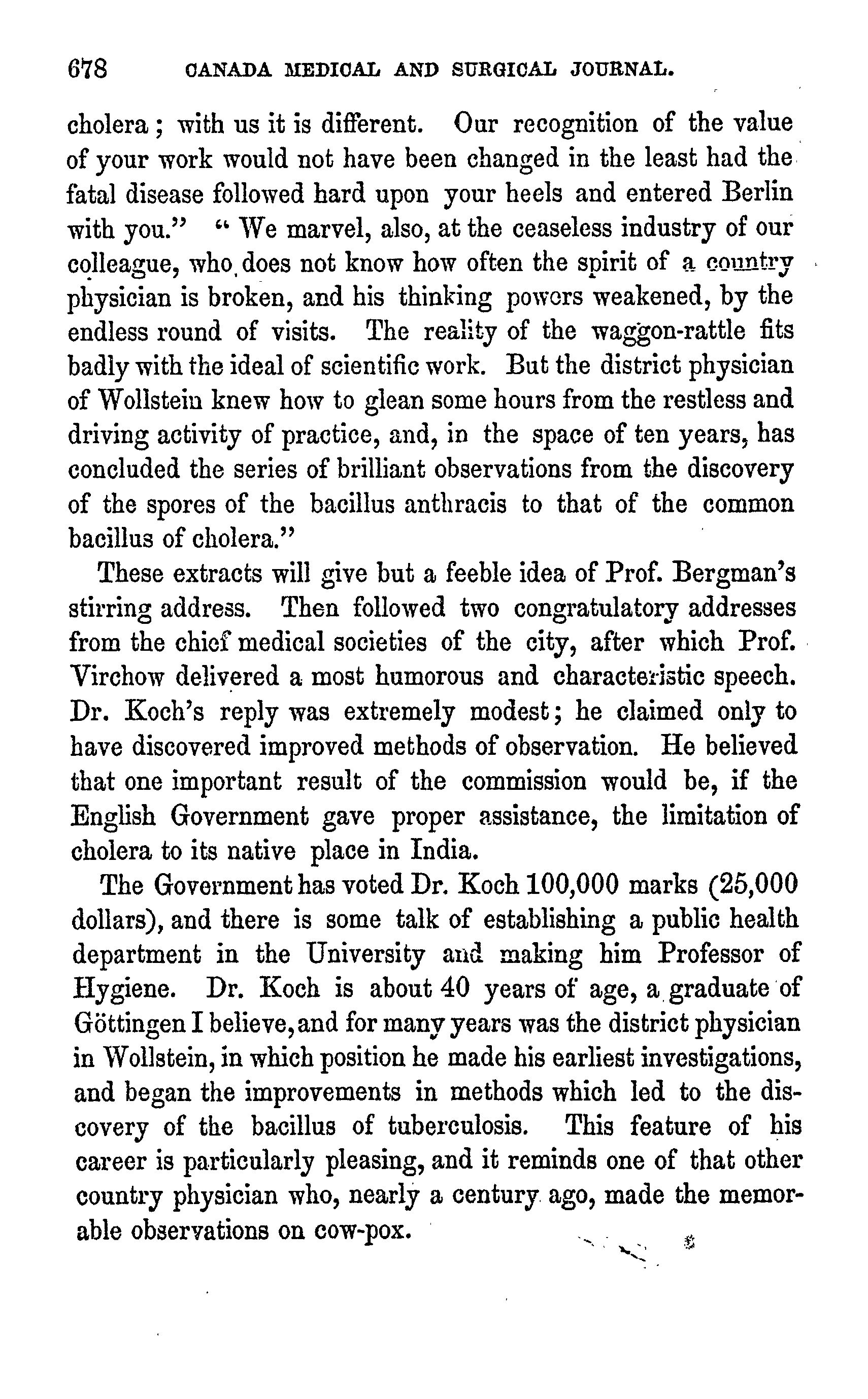 678 CANADA MEDICAL AND SURGICAL JOURNAL.

cholera; with us it is different. Our recognition of the value of your work would not have been changed in the least had the fatal disease followed hard upon your heels and entered Berlin with you." "We marvel, also, at the ceaseless industry of our colleague, who does not know how often the spirit of a country physician is broken, and his thinking powers weakened, by the endless round of visits. The reality of the waggon-rattle fits badly with the ideal of scientific work. But the district physician of Wollstein knew how to glean some hours from the restless and driving activity of practice, and, in the space of ten years, has concluded the series of brilliant observations from the discovery of the spores of the bacillus anthracis to that of the common bacillus of cholera."

These extracts will give but a feeble idea of Prof. Bergman's stirring address. Then followed two congratulatory addresses from the chief medical societies of the city, after which Prof. Virchow delivered a most humorous and characteristic speech. Dr. Koch's reply was extremely modest; he claimed only to have discovered improved methods of observation. He believed that one important result of the commission would be, if the English Government gave proper assistance, the limitation of cholera to its native place in India.

The Government has voted Dr. Koch 100,000 marks (25,000 dollars), and there is some talk of establishing a public health department in the University and making him Professor of Hygiene. Dr. Koch is about 40 years of age, a graduate of Göttingen I believe, and for many years was the district physician in Wollstein, in which position he made his earliest investigations, and began the improvements in methods which led to the discovery of the bacillus of tuberculosis. This feature of his career is particularly pleasing, and it reminds one of that other country physician who, nearly a century ago, made the memorable observations on cow-pox.